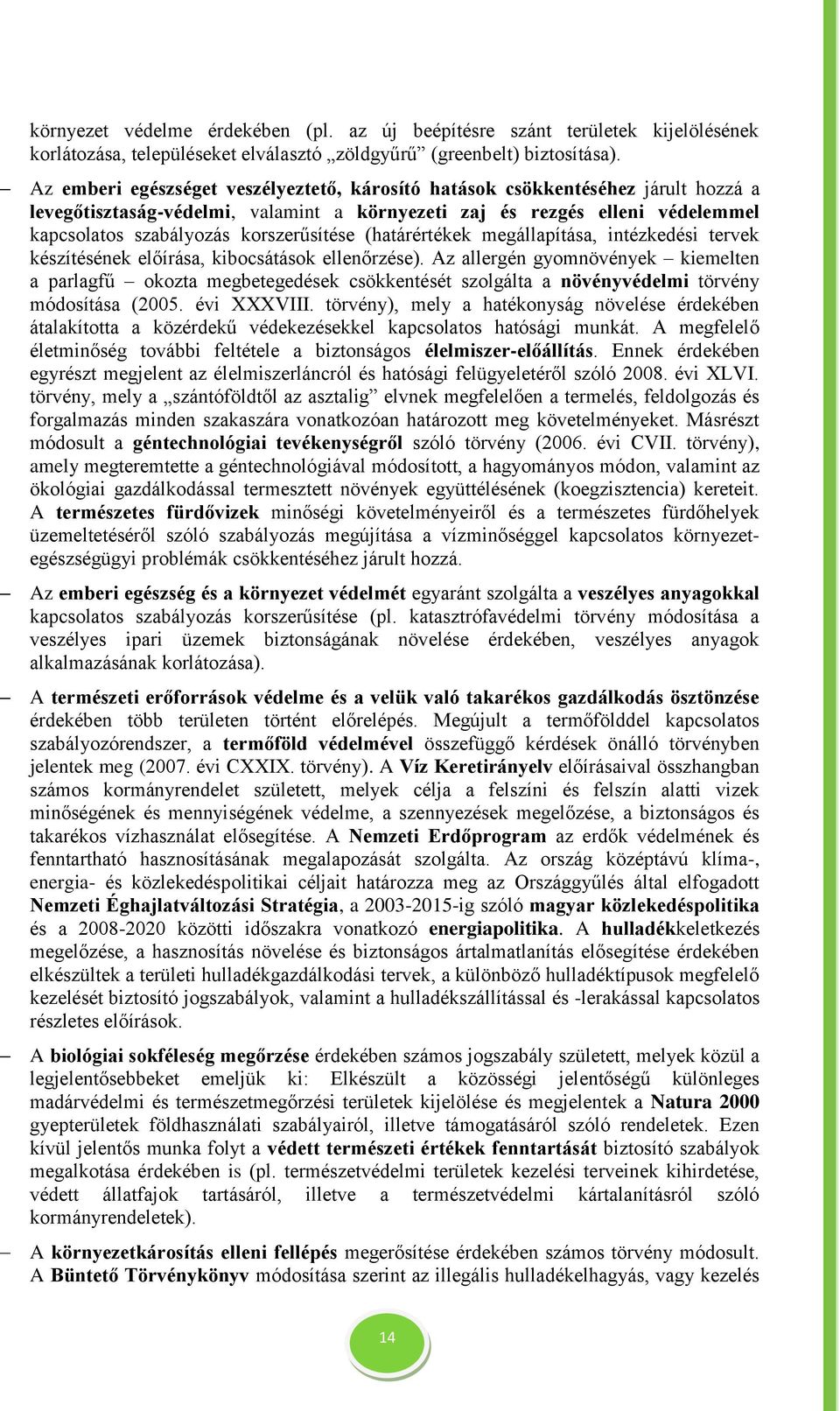 környezet védelme érdekében (pl. az új beépítésre szánt területek kijelölésének korlátozása, településeket elválasztó „zöldgyűrű” (greenbelt) biztosítása).

– Az emberi egészséget veszélyeztető, károsító hatások csökkentéséhez járult hozzá a levegőtisztaság-védelmi, valamint a környezeti zaj és rezgés elleni védelemmel kapcsolatos szabályozás korszerűsítése (határértékek megállapítása, intézkedési tervek készítésének előírása, kibocsátások ellenőrzése). Az allergén gyomnövények – kiemelten a parlagfű – okozta megbetegedések csökkentését szolgálta a növényvédelmi törvény módosítása (2005. évi XXXVIII. törvény), mely a hatékonyság növelése érdekében átalakította a közérdekű védekezésekkel kapcsolatos hatósági munkát. A megfelelő életminőség további feltétele a biztonságos élelmiszer-előállítás. Ennek érdekében egyrészt megjelent az élelmiszerláncról és hatósági felügyeletéről szóló 2008. évi XLVI. törvény, mely a „szántóföldtől az asztalig” elvnek megfelelően a termelés, feldolgozás és forgalmazás minden szakaszára vonatkozóan határozott meg követelményeket. Másrészt módosult a géntechnológiai tevékenységről szóló törvény (2006. évi CVII. törvény), amely megteremtette a géntechnológiával módosított, a hagyományos módon, valamint az ökológiai gazdálkodással termesztett növények együttélésének (koegzisztencia) kereteit. A természetes fürdővizek minőségi követelményeiről és a természetes fürdőhelyek üzemeltetéséről szóló szabályozás megújítása a vízminőséggel kapcsolatos környezet-egészségügyi problémák csökkentéséhez járult hozzá.

– Az emberi egészség és a környezet védelmét egyaránt szolgálta a veszélyes anyagokkal kapcsolatos szabályozás korszerűsítése (pl. katasztrófavédelmi törvény módosítása a veszélyes ipari üzemek biztonságának növelése érdekében, veszélyes anyagok alkalmazásának korlátozása).

– A természeti erőforrások védelme és a velük való takarékos gazdálkodás ösztönzése érdekében több területen történt előrelépés. Megújult a termőfölddel kapcsolatos szabályozórendszer, a termőföld védelmével összefüggő kérdések önálló törvényben jelentek meg (2007. évi CXXIX. törvény). A Víz Keretirányelv előírásaival összhangban számos kormányrendelet született, melyek célja a felszíni és felszín alatti vizek minőségének és mennyiségének védelme, a szennyezések megelőzése, a biztonságos és takarékos vízhasználat elősegítése. A Nemzeti Erdőprogram az erdők védelmének és fenntartható hasznosításának megalapozását szolgálta. Az ország középtávú klíma-, energia- és közlekedéspolitikai céljait határozza meg az Országgyűlés által elfogadott Nemzeti Éghajlatváltozási Stratégia, a 2003-2015-ig szóló magyar közlekedéspolitika és a 2008-2020 közötti időszakra vonatkozó energiapolitika. A hulladékkeletkezés megelőzése, a hasznosítás növelése és biztonságos ártalmatlanítás elősegítése érdekében elkészültek a területi hulladékgazdálkodási tervek, a különböző hulladéktípusok megfelelő kezelését biztosító jogszabályok, valamint a hulladékszállítással és -lerakással kapcsolatos részletes előírások.

– A biológiai sokféleség megőrzése érdekében számos jogszabály született, melyek közül a legjelentősebbeket emeljük ki: Elkészült a közösségi jelentőségű különleges madárvédelmi és természetmegőrzési területek kijelölése és megjelentek a Natura 2000 gyepterületek földhasználati szabályairól, illetve támogatásáról szóló rendeletek. Ezen kívül jelentős munka folyt a védett természeti értékek fenntartását biztosító szabályok megalkotása érdekében is (pl. természetvédelmi területek kezelési terveinek kihirdetése, védett állatfajok tartásáról, illetve a természetvédelmi kártalanításról szóló kormányrendeletek).

– A környezetkárosítás elleni fellépés megerősítése érdekében számos törvény módosult. A Büntető Törvénykönyv módosítása szerint az illegális hulladékelhagyás, vagy kezelés

14